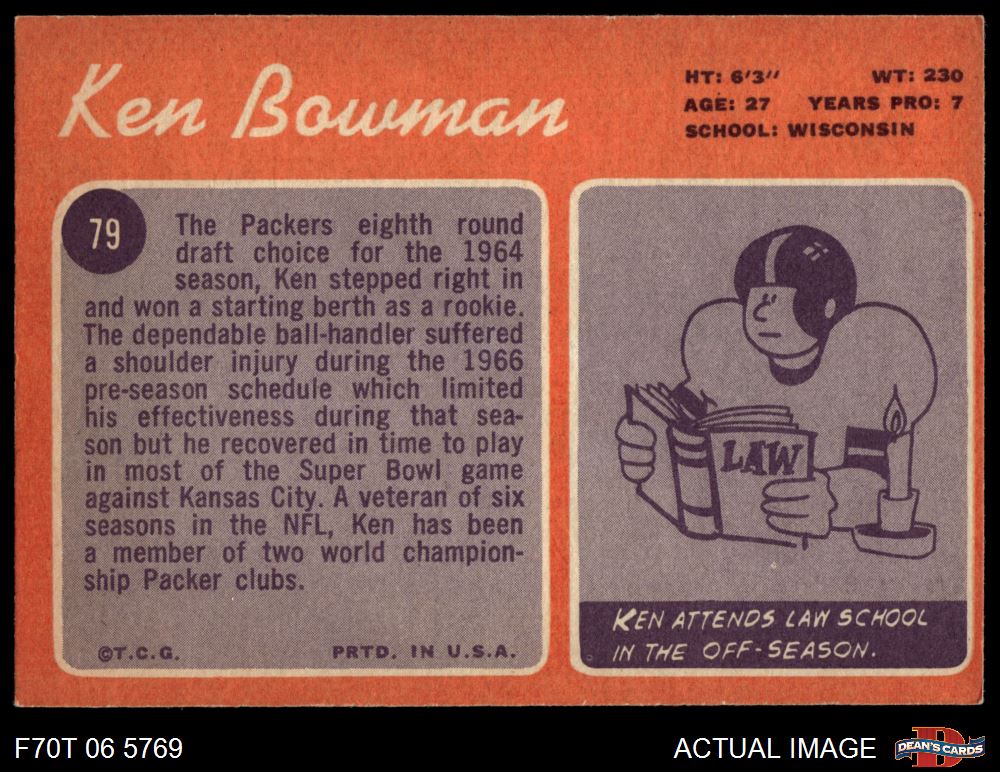 Ken Bowman

HT: 6'3" WT: 230
AGE: 27 YEARS PRO: 7
SCHOOL: WISCONSIN

79

The Packers eighth round draft choice for the 1964 season, Ken stepped right in and won a starting berth as a rookie. The dependable ball-handler suffered a shoulder injury during the 1966 pre-season schedule which limited his effectiveness during that season but he recovered in time to play in most of the Super Bowl game against Kansas City. A veteran of six seasons in the NFL, Ken has been a member of two world championship Packer clubs.

©T.C.G. PRTD. IN U.S.A.

LAW

KEN ATTENDS LAW SCHOOL IN THE OFF-SEASON.

F70T 06 5769

ACTUAL IMAGE

DEAN'S CARDS